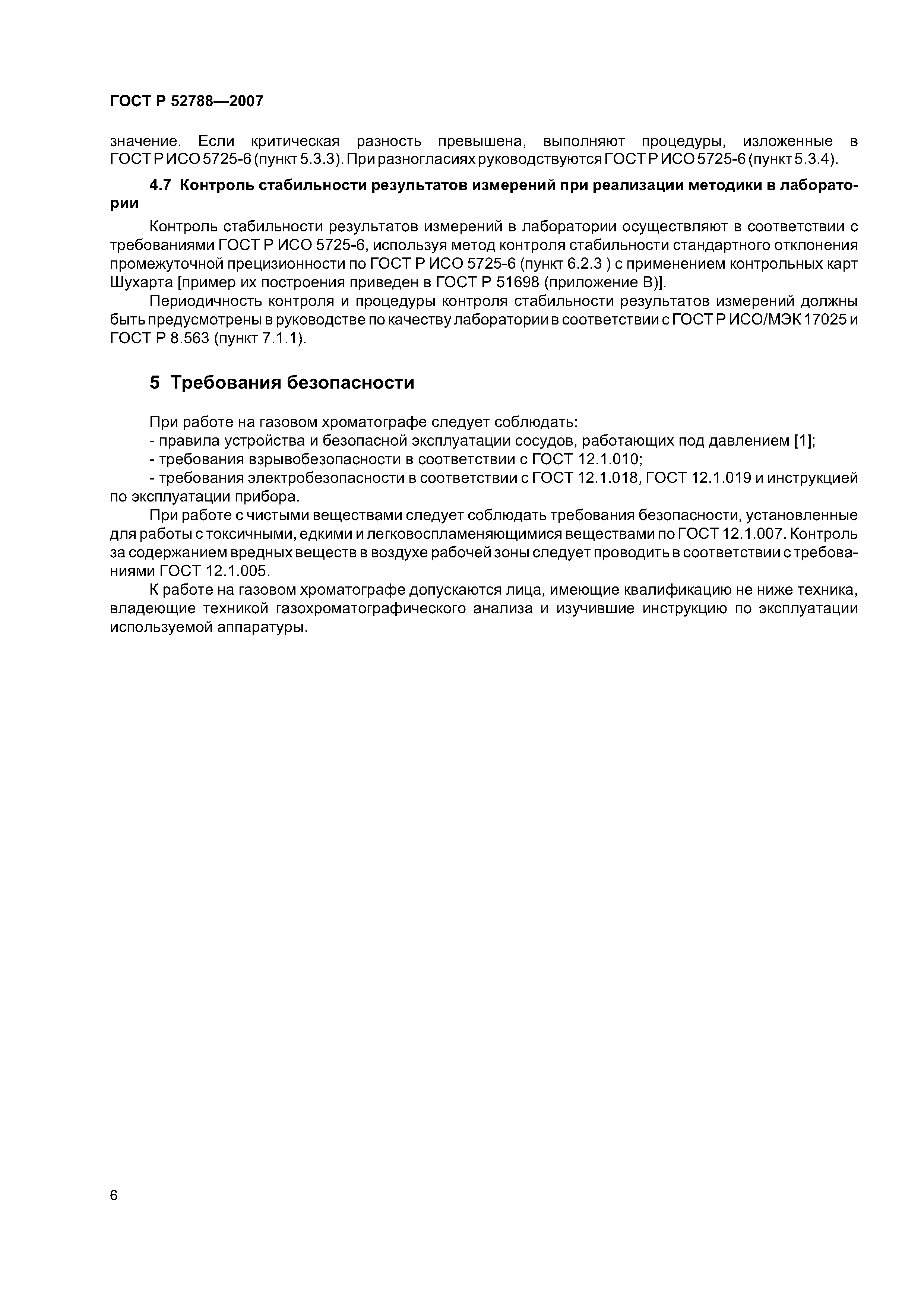 ГОСТ Р 52788—2007

значение. Если критическая разность превышена, выполняют процедуры, изложенные в ГОСТ Р ИСО 5725-6 (пункт 5.3.3). При разногласиях руководствуются ГОСТ Р ИСО 5725-6 (пункт 5.3.4).

4.7 Контроль стабильности результатов измерений при реализации методики в лаборатории

Контроль стабильности результатов измерений в лаборатории осуществляют в соответствии с требованиями ГОСТ Р ИСО 5725-6, используя метод контроля стабильности стандартного отклонения промежуточной прецизионности по ГОСТ Р ИСО 5725-6 (пункт 6.2.3 ) с применением контрольных карт Шухарта [пример их построения приведен в ГОСТ Р 51698 (приложение В)].

Периодичность контроля и процедуры контроля стабильности результатов измерений должны быть предусмотрены в руководстве по качеству лаборатории в соответствии с ГОСТ Р ИСО/МЭК 17025 и ГОСТ Р 8.563 (пункт 7.1.1).

5 Требования безопасности

При работе на газовом хроматографе следует соблюдать:

- правила устройства и безопасной эксплуатации сосудов, работающих под давлением [1];

- требования взрывобезопасности в соответствии с ГОСТ 12.1.010;

- требования электробезопасности в соответствии с ГОСТ 12.1.018, ГОСТ 12.1.019 и инструкцией по эксплуатации прибора.

При работе с чистыми веществами следует соблюдать требования безопасности, установленные для работы с токсичными, едкими и легковоспламеняющимися веществами по ГОСТ 12.1.007. Контроль за содержанием вредных веществ в воздухе рабочей зоны следует проводить в соответствии с требованиями ГОСТ 12.1.005.

К работе на газовом хроматографе допускаются лица, имеющие квалификацию не ниже техника, владеющие техникой газохроматографического анализа и изучившие инструкцию по эксплуатации используемой аппаратуры.

6